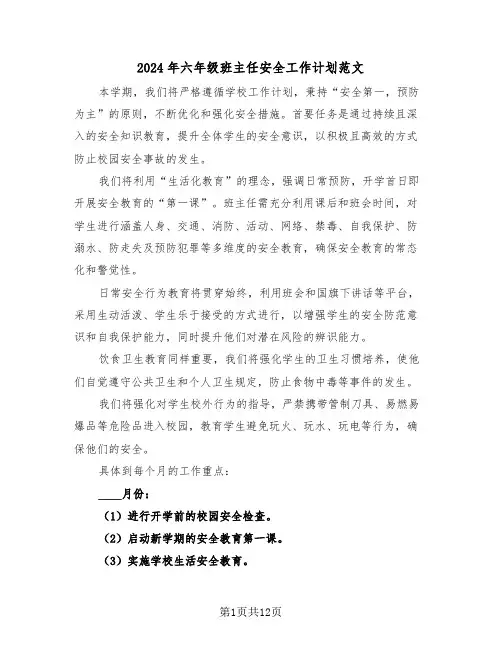 2024年六年级班主任安全工作计划范文

本学期，我们将严格遵循学校工作计划，秉持“安全第一，预防为主”的原则，不断优化和强化安全措施。首要任务是通过持续且深入的安全知识教育，提升全体学生的安全意识，以积极且高效的方式防止校园安全事故的发生。

我们将利用“生活化教育”的理念，强调日常预防，开学首日即开展安全教育的“第一课”。班主任需充分利用课后和班会时间，对学生进行涵盖人身、交通、消防、活动、网络、禁毒、自我保护、防溺水、防走失及预防犯罪等多维度的安全教育，确保安全教育的常态化和警觉性。

日常安全行为教育将贯穿始终，利用班会和国旗下讲话等平台，采用生动活泼、学生乐于接受的方式进行，以增强学生的安全防范意识和自我保护能力，同时提升他们对潜在风险的辨识能力。

饮食卫生教育同样重要，我们将强化学生的卫生习惯培养，使他们自觉遵守公共卫生和个人卫生规定，防止食物中毒等事件的发生。

我们将强化对学生校外行为的指导，严禁携带管制刀具、易燃易爆品等危险品进入校园，教育学生避免玩火、玩水、玩电等行为，确保他们的安全。

具体到每个月的工作重点：

____月份：

（1）进行开学前的校园安全检查。

（2）启动新学期的安全教育第一课。

（3）实施学校生活安全教育。

第1页共12页